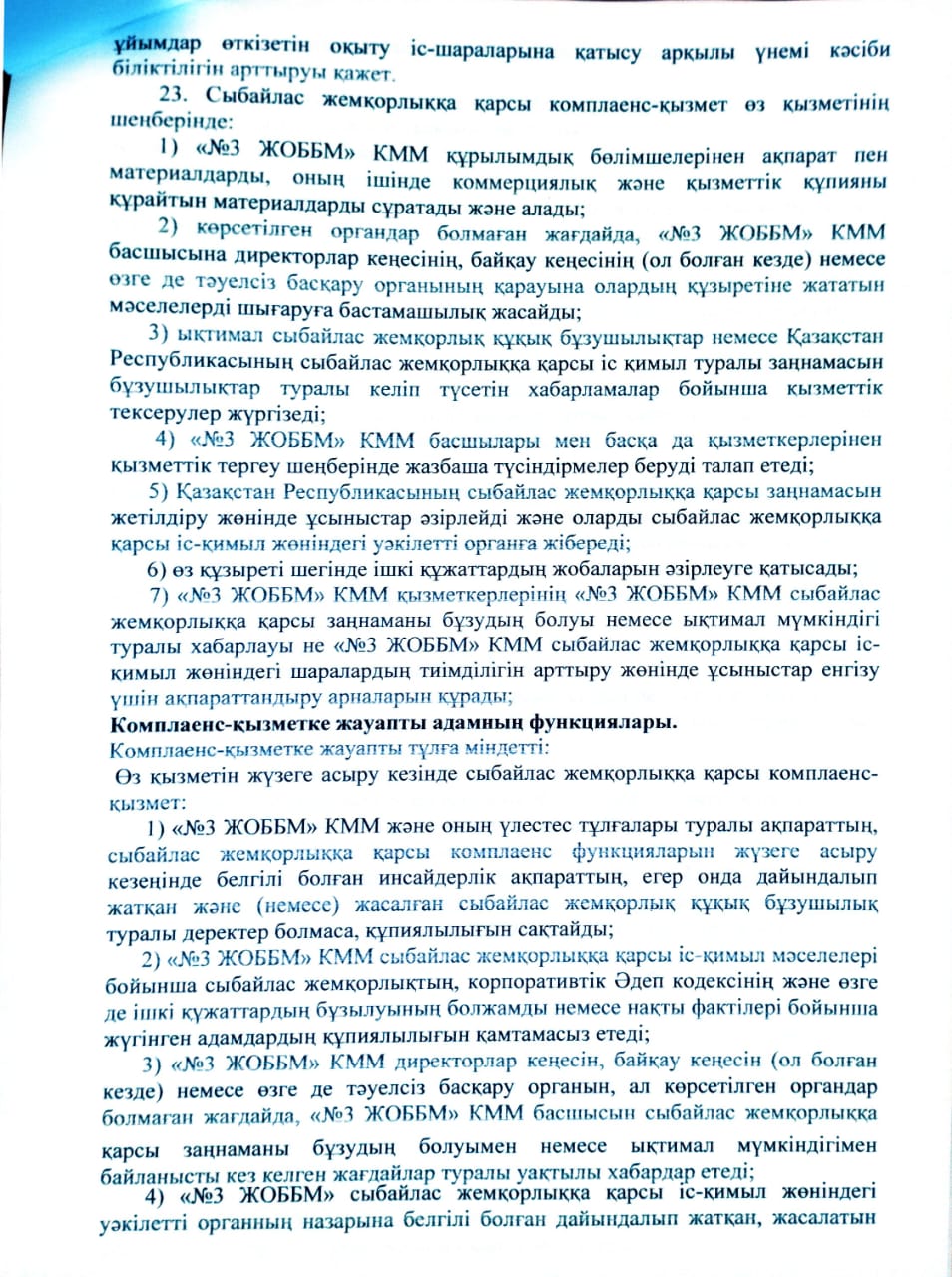 ұйымдар өткізетін оқыту іс-шараларына қатысу арқылы үнемі кәсіби біліктілігін арттыруы қажет.

23. Сыбайлас жемқорлыққа қарсы комплаенс-қызмет өз қызметінің шеңберінде:

1) «№3 ЖОББМ» КММ құрылымдық бөлімшелерінен ақпарат пен материалдарды, оның ішінде коммерциялық және қызметтік құпияны құрайтын материалдарды сұратады және алады;

2) көрсетілген органдар болмаған жағдайда, «№3 ЖОББМ» КММ басшысына директорлар кеңесінің, байқау кеңесінің (ол болған кезде) немесе өзге де тәуелсіз басқару органының қарауына олардың құзыретіне жататын мәселелерді шығаруға бастамашылық жасайды;

3) ықтимал сыбайлас жемқорлық құқық бұзушылықтар немесе Қазақстан Республикасының сыбайлас жемқорлыққа қарсы іс қимыл туралы заңнамасын бұзушылықтар туралы келіп түсетін хабарламалар бойынша қызметтік тексерулер жүргізеді;

4) «№3 ЖОББМ» КММ басшылары мен басқа да қызметкерлерінен қызметтік тергеу шеңберінде жазбаша түсіндірмелер беруді талап етеді;

5) Қазақстан Республикасының сыбайлас жемқорлыққа қарсы заңнамасын жетілдіру жөнінде ұсыныстар әзірлейді және оларды сыбайлас жемқорлыққа қарсы іс-қимыл жөніндегі уәкілетті органға жібереді;

6) өз құзыреті шегінде ішкі құжаттардың жобаларын әзірлеуге қатысады;

7) «№3 ЖОББМ» КММ қызметкерлерінің «№3 ЖОББМ» КММ сыбайлас жемқорлыққа қарсы заңнаманы бұзудың болуы немесе ықтимал мүмкіндігі туралы хабарлауы не «№3 ЖОББМ» КММ сыбайлас жемқорлыққа қарсы іс-қимыл жөніндегі шаралардың тиімділігін арттыру жөнінде ұсыныстар енгізу үшін ақпараттандыру арналарын құрады;

Комплаенс-қызметке жауапты адамның функциялары.
Комплаенс-қызметке жауапты тұлға міндетті:
Өз қызметін жүзеге асыру кезінде сыбайлас жемқорлыққа қарсы комплаенс-қызмет:

1) «№3 ЖОББМ» КММ және оның үлестес тұлғалары туралы ақпараттың, сыбайлас жемқорлыққа қарсы комплаенс функцияларын жүзеге асыру кезеңінде белгілі болған инсайдерлік ақпараттың, егер онда дайындалып жатқан және (немесе) жасалған сыбайлас жемқорлық құқық бұзушылық туралы деректер болмаса, құпиялылығын сақтайды;

2) «№3 ЖОББМ» КММ сыбайлас жемқорлыққа қарсы іс-қимыл мәселелері бойынша сыбайлас жемқорлықтың, корпоративтік Әдеп кодексінің және өзге де ішкі құжаттардың бұзылуының болжамды немесе нақты фактілері бойынша жүгінген адамдардың құпиялылығын қамтамасыз етеді;

3) «№3 ЖОББМ» КММ директорлар кеңесін, байқау кеңесін (ол болған кезде) немесе өзге де тәуелсіз басқару органын, ал көрсетілген органдар болмаған жағдайда, «№3 ЖОББМ» КММ басшысын сыбайлас жемқорлыққа қарсы заңнаманы бұзудың болуымен немесе ықтимал мүмкіндігімен байланысты кез келген жағдайлар туралы уақтылы хабардар етеді;

4) «№3 ЖОББМ» сыбайлас жемқорлыққа қарсы іс-қимыл жөніндегі уәкілетті органның назарына белгілі болған дайындалып жатқан, жасалатын